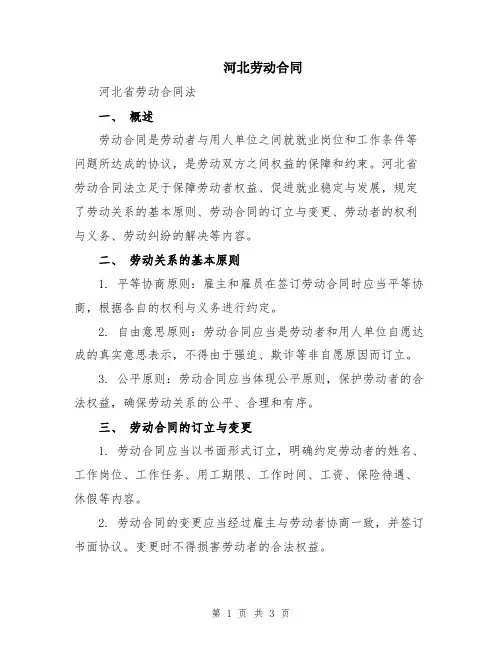 河北劳动合同

河北省劳动合同法

一、 概述

劳动合同是劳动者与用人单位之间就就业岗位和工作条件等问题所达成的协议，是劳动双方之间权益的保障和约束。河北省劳动合同法立足于保障劳动者权益、促进就业稳定与发展，规定了劳动关系的基本原则、劳动合同的订立与变更、劳动者的权利与义务、劳动纠纷的解决等内容。

二、 劳动关系的基本原则

1. 平等协商原则：雇主和雇员在签订劳动合同时应当平等协商，根据各自的权利与义务进行约定。

2. 自由意思原则：劳动合同应当是劳动者和用人单位自愿达成的真实意思表示，不得由于强迫、欺诈等非自愿原因而订立。

3. 公平原则：劳动合同应当体现公平原则，保护劳动者的合法权益，确保劳动关系的公平、合理和有序。

三、 劳动合同的订立与变更

1. 劳动合同应当以书面形式订立，明确约定劳动者的姓名、工作岗位、工作任务、用工期限、工作时间、工资、保险待遇、休假等内容。

2. 劳动合同的变更应当经过雇主与劳动者协商一致，并签订书面协议。变更时不得损害劳动者的合法权益。

第 1 页 共 3 页